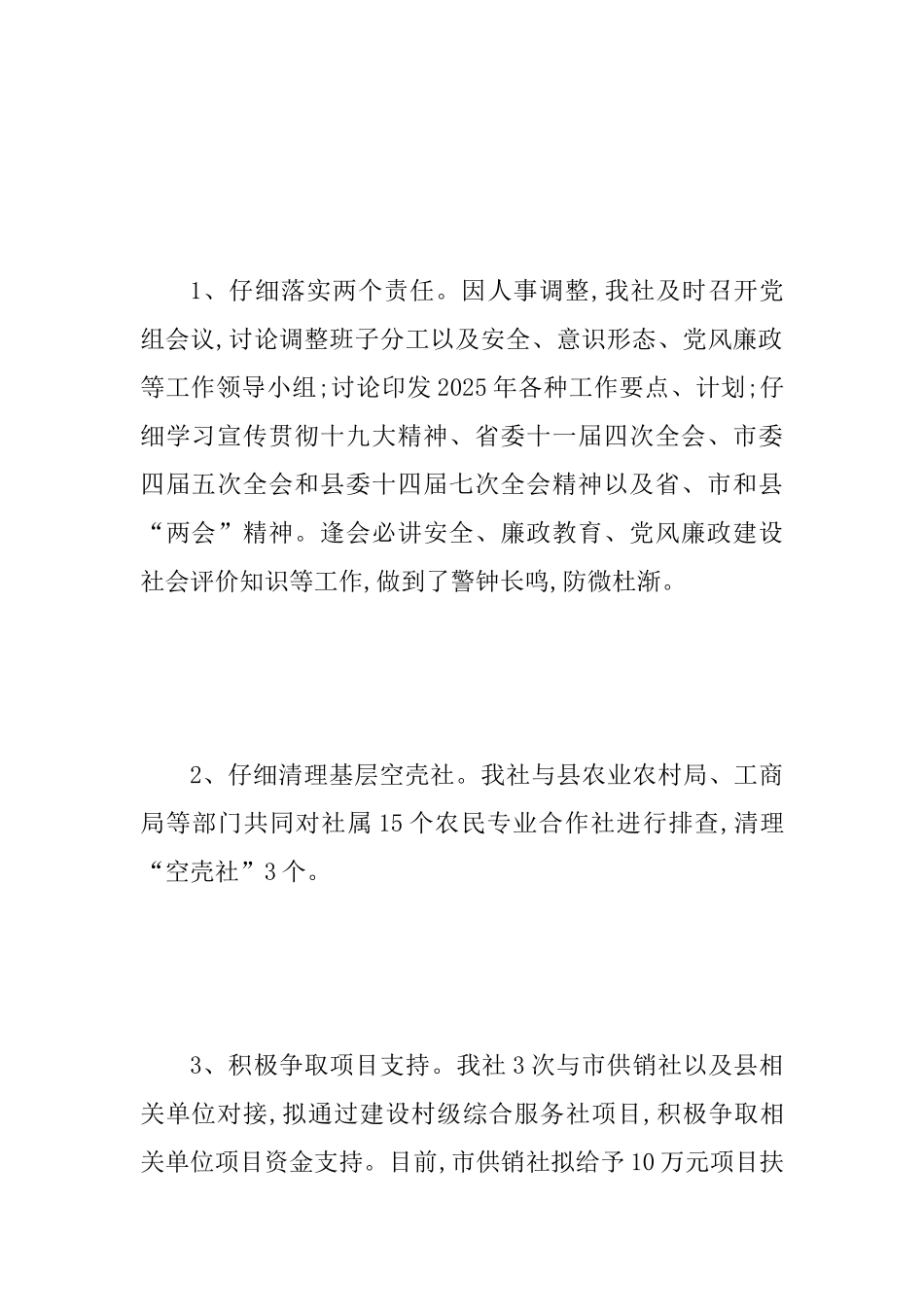 1、仔细落实两个责任。因人事调整,我社及时召开党组会议,讨论调整班子分工以及安全、意识形态、党风廉政等工作领导小组;讨论印发2025年各种工作要点、计划;仔细学习宣传贯彻十九大精神、省委十一届四次全会、市委四届五次全会和县委十四届七次全会精神以及省、市和县“两会”精神。逢会必讲安全、廉政教育、党风廉政建设社会评价知识等工作,做到了警钟长鸣,防微杜渐。

2、仔细清理基层空壳社。我社与县农业农村局、工商局等部门共同对社属15个农民专业合作社进行排查,清理“空壳社”3个。

3、积极争取项目支持。我社3次与市供销社以及县相关单位对接,拟通过建设村级综合服务社项目,积极争取相关单位项目资金支持。目前,市供销社拟给予10万元项目扶